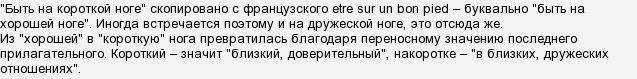 "Быть на короткой ноге" скопировано с французского etre sur un bon pied – буквально "быть на хорошей ноге". Иногда встречается поэтому и на дружеской ноге, это отсюда же.
Из "хорошей" в "короткую" нога превратилась благодаря переносному значению последнего прилагательного. Короткий – значит "близкий, доверительный", накоротке – "в близких, дружеских отношениях".